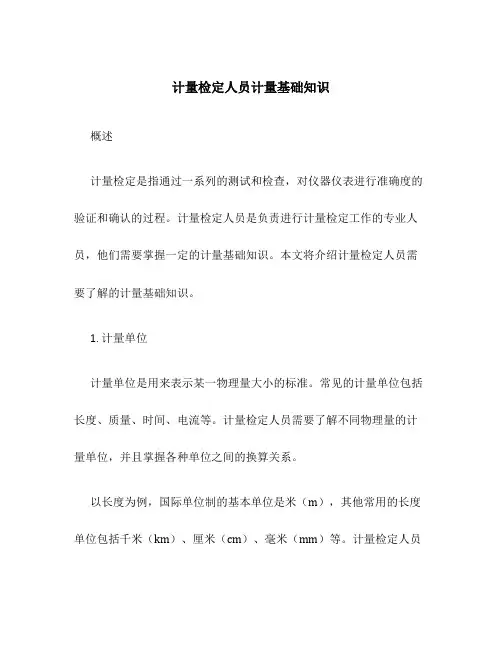 计量检定人员计量基础知识

概述

计量检定是指通过一系列的测试和检查，对仪器仪表进行准确度的验证和确认的过程。计量检定人员是负责进行计量检定工作的专业人员，他们需要掌握一定的计量基础知识。本文将介绍计量检定人员需要了解的计量基础知识。

1. 计量单位

计量单位是用来表示某一物理量大小的标准。常见的计量单位包括长度、质量、时间、电流等。计量检定人员需要了解不同物理量的计量单位，并且掌握各种单位之间的换算关系。

以长度为例，国际单位制的基本单位是米（m），其他常用的长度单位包括千米（km）、厘米（cm）、毫米（mm）等。计量检定人员